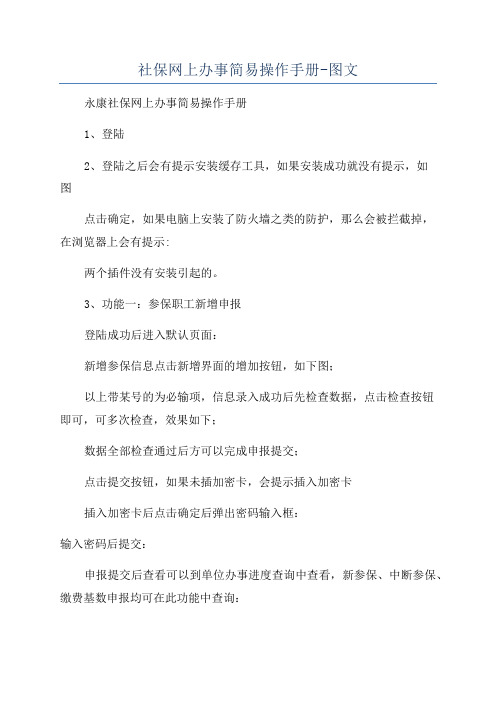 社保网上办事简易操作手册-图文

永康社保网上办事简易操作手册

1、登陆

2、登陆之后会有提示安装缓存工具，如果安装成功就没有提示，如图

点击确定，如果电脑上安装了防火墙之类的防护，那么会被拦截掉，在浏览器上会有提示:

两个插件没有安装引起的。

3、功能一：参保职工新增申报

登陆成功后进入默认页面：

新增参保信息点击新增界面的增加按钮，如下图；

以上带某号的为必输项，信息录入成功后先检查数据，点击检查按钮即可，可多次检查，效果如下；

数据全部检查通过后方可以完成申报提交；

点击提交按钮，如果未插加密卡，会提示插入加密卡

插入加密卡后点击确定后弹出密码输入框：

输入密码后提交：

申报提交后查看可以到单位办事进度查询中查看，新参保、中断参保、缴费基数申报均可在此功能中查询：